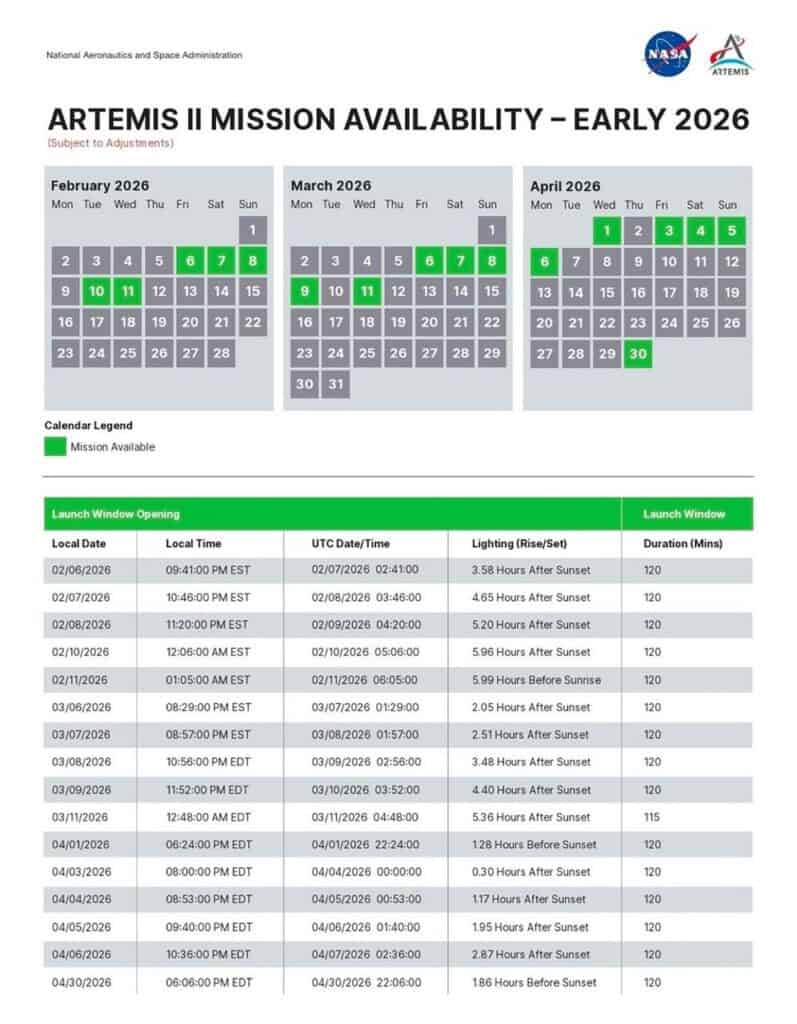 National Aeronautics and Space Administration

NASA

ARTEMIS

ARTEMIS II MISSION AVAILABILITY – EARLY 2026
(Subject to Adjustments)

February 2026

| Mon | Tue | Wed | Thu | Fri | Sat | Sun |
|---|---|---|---|---|---|---|
| | | | | | | 1 |
| 2 | 3 | 4 | 5 | 6 | 7 | 8 |
| 9 | 10 | 11 | 12 | 13 | 14 | 15 |
| 16 | 17 | 18 | 19 | 20 | 21 | 22 |
| 23 | 24 | 25 | 26 | 27 | 28 | |

March 2026

| Mon | Tue | Wed | Thu | Fri | Sat | Sun |
|---|---|---|---|---|---|---|
| | | | | | | 1 |
| 2 | 3 | 4 | 5 | 6 | 7 | 8 |
| 9 | 10 | 11 | 12 | 13 | 14 | 15 |
| 16 | 17 | 18 | 19 | 20 | 21 | 22 |
| 23 | 24 | 25 | 26 | 27 | 28 | 29 |
| 30 | 31 | | | | | |

April 2026

| Mon | Tue | Wed | Thu | Fri | Sat | Sun |
|---|---|---|---|---|---|---|
| | | 1 | 2 | 3 | 4 | 5 |
| 6 | 7 | 8 | 9 | 10 | 11 | 12 |
| 13 | 14 | 15 | 16 | 17 | 18 | 19 |
| 20 | 21 | 22 | 23 | 24 | 25 | 26 |
| 27 | 28 | 29 | 30 | | | |

Calendar Legend
Mission Available

| Launch Window Opening | | | | Launch Window |
|---|---|---|---|---|
| Local Date | Local Time | UTC Date/Time | Lighting (Rise/Set) | Duration (Mins) |
| 02/06/2026 | 09:41:00 PM EST | 02/07/2026 02:41:00 | 3.58 Hours After Sunset | 120 |
| 02/07/2026 | 10:46:00 PM EST | 02/08/2026 03:46:00 | 4.65 Hours After Sunset | 120 |
| 02/08/2026 | 11:20:00 PM EST | 02/09/2026 04:20:00 | 5.20 Hours After Sunset | 120 |
| 02/10/2026 | 12:06:00 AM EST | 02/10/2026 05:06:00 | 5.96 Hours After Sunset | 120 |
| 02/11/2026 | 01:05:00 AM EST | 02/11/2026 06:05:00 | 5.99 Hours Before Sunrise | 120 |
| 03/06/2026 | 08:29:00 PM EST | 03/07/2026 01:29:00 | 2.05 Hours After Sunset | 120 |
| 03/07/2026 | 08:57:00 PM EST | 03/08/2026 01:57:00 | 2.51 Hours After Sunset | 120 |
| 03/08/2026 | 10:56:00 PM EDT | 03/09/2026 02:56:00 | 3.48 Hours After Sunset | 120 |
| 03/09/2026 | 11:52:00 PM EDT | 03/10/2026 03:52:00 | 4.40 Hours After Sunset | 120 |
| 03/11/2026 | 12:48:00 AM EDT | 03/11/2026 04:48:00 | 5.36 Hours After Sunset | 115 |
| 04/01/2026 | 06:24:00 PM EDT | 04/01/2026 22:24:00 | 1.28 Hours Before Sunset | 120 |
| 04/03/2026 | 08:00:00 PM EDT | 04/04/2026 00:00:00 | 0.30 Hours After Sunset | 120 |
| 04/04/2026 | 08:53:00 PM EDT | 04/05/2026 00:53:00 | 1.17 Hours After Sunset | 120 |
| 04/05/2026 | 09:40:00 PM EDT | 04/06/2026 01:40:00 | 1.95 Hours After Sunset | 120 |
| 04/06/2026 | 10:36:00 PM EDT | 04/07/2026 02:36:00 | 2.87 Hours After Sunset | 120 |
| 04/30/2026 | 06:06:00 PM EDT | 04/30/2026 22:06:00 | 1.86 Hours Before Sunset | 120 |